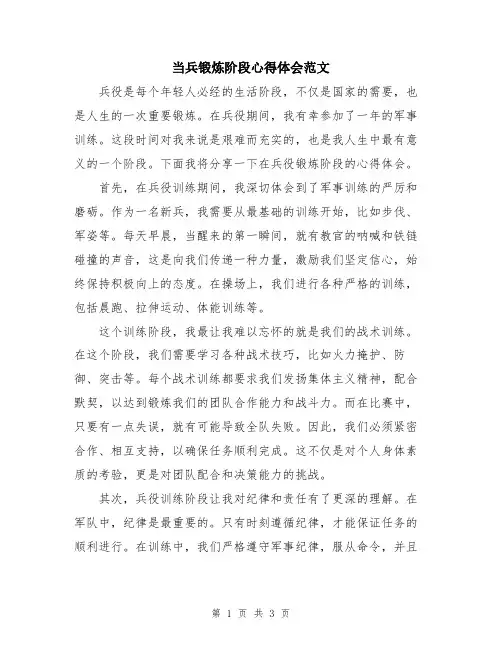 当兵锻炼阶段心得体会范文

兵役是每个年轻人必经的生活阶段，不仅是国家的需要，也是人生的一次重要锻炼。在兵役期间，我有幸参加了一年的军事训练。这段时间对我来说是艰难而充实的，也是我人生中最有意义的一个阶段。下面我将分享一下在兵役锻炼阶段的心得体会。

首先，在兵役训练期间，我深切体会到了军事训练的严厉和磨砺。作为一名新兵，我需要从最基础的训练开始，比如步伐、军姿等。每天早晨，当醒来的第一瞬间，就有教官的呐喊和铁链碰撞的声音，这是向我们传递一种力量，激励我们坚定信心，始终保持积极向上的态度。在操场上，我们进行各种严格的训练，包括晨跑、拉伸运动、体能训练等。

这个训练阶段，我最让我难以忘怀的就是我们的战术训练。在这个阶段，我们需要学习各种战术技巧，比如火力掩护、防御、突击等。每个战术训练都要求我们发扬集体主义精神，配合默契，以达到锻炼我们的团队合作能力和战斗力。而在比赛中，只要有一点失误，就有可能导致全队失败。因此，我们必须紧密合作、相互支持，以确保任务顺利完成。这不仅是对个人身体素质的考验，更是对团队配合和决策能力的挑战。

其次，兵役训练阶段让我对纪律和责任有了更深的理解。在军队中，纪律是最重要的。只有时刻遵循纪律，才能保证任务的顺利进行。在训练中，我们严格遵守军事纪律，服从命令，并且

第 1 页 共 3 页